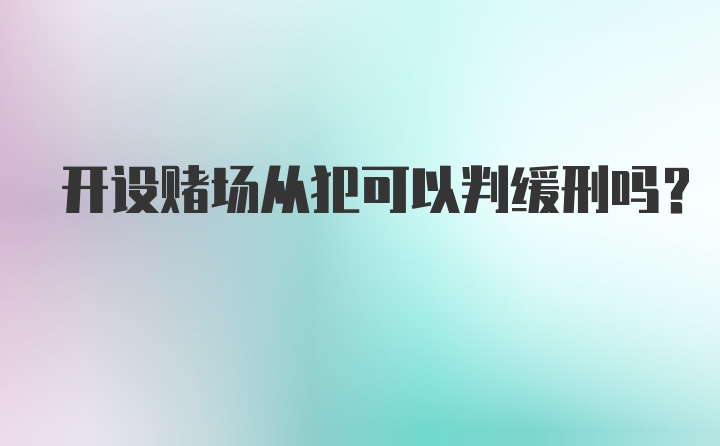 开设赌场从犯可以判缓刑吗？